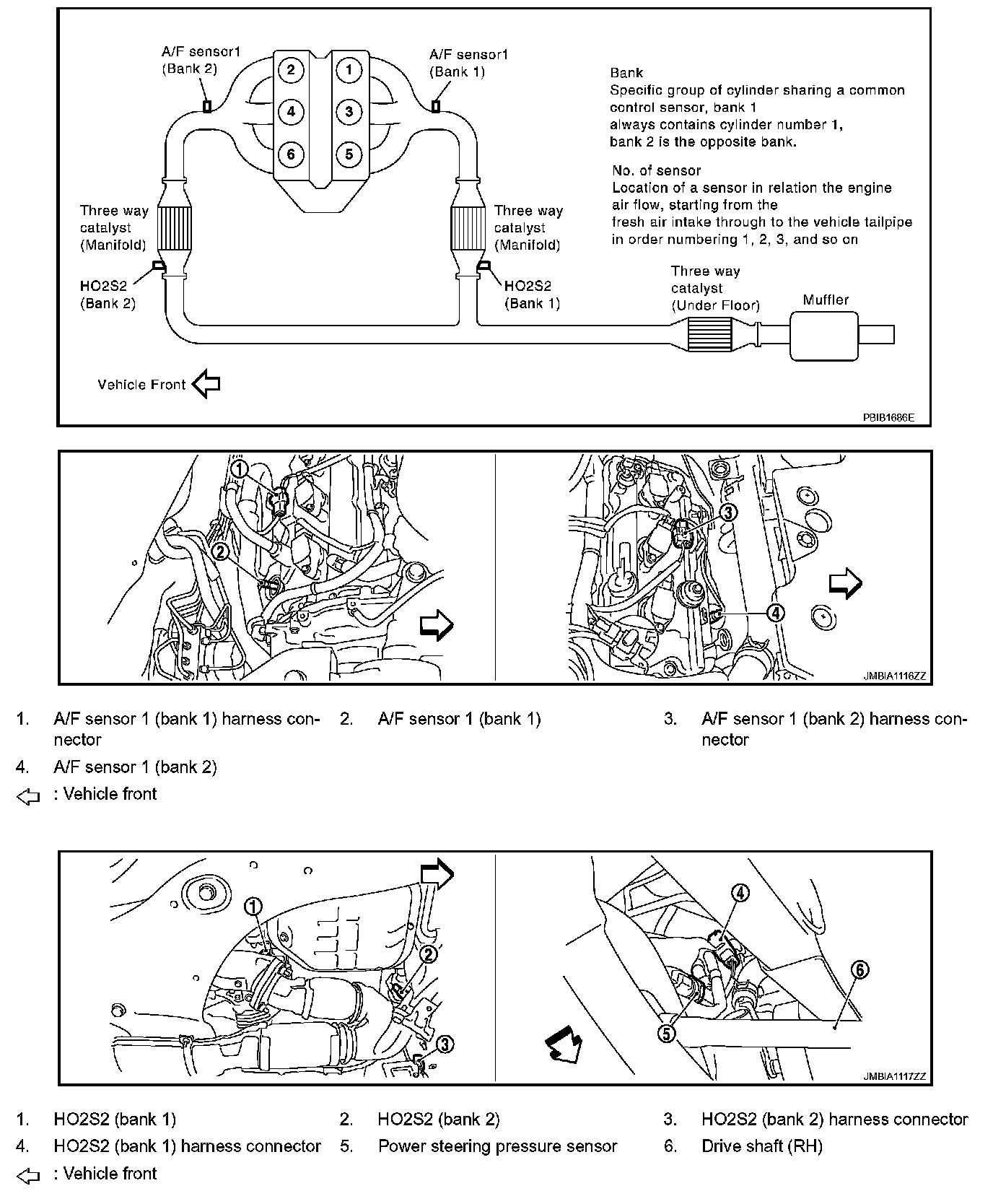 A/F sensor1 (Bank 2)

2 1 4 3 6 5

A/F sensor1 (Bank 1)

Bank
Specific group of cylinder sharing a common control sensor, bank 1 always contains cylinder number 1, bank 2 is the opposite bank.

No. of sensor
Location of a sensor in relation the engine air flow, starting from the fresh air intake through to the vehicle tailpipe in order numbering 1, 2, 3, and so on

Three way catalyst (Manifold)

Three way catalyst (Manifold)

HO2S2 (Bank 2)

HO2S2 (Bank 1)

Three way catalyst (Under Floor)

Muffler

Vehicle Front

PBIB1686E

1 2 3 4

JMBIA1116ZZ

1. A/F sensor 1 (bank 1) harness connector
2. A/F sensor 1 (bank 1)
3. A/F sensor 1 (bank 2) harness connector
4. A/F sensor 1 (bank 2)
: Vehicle front

1 2 3 4 5 6

JMBIA1117ZZ

1. HO2S2 (bank 1)
2. HO2S2 (bank 2)
3. HO2S2 (bank 2) harness connector
4. HO2S2 (bank 1) harness connector
5. Power steering pressure sensor
6. Drive shaft (RH)
: Vehicle front